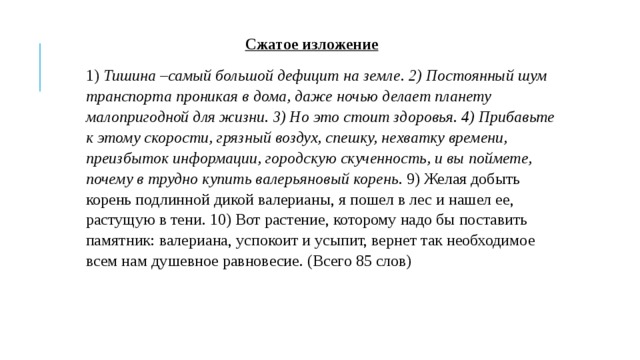 Сжатое изложение

1) Тишина –самый большой дефицит на земле. 2) Постоянный шум транспорта проникая в дома, даже ночью делает планету малопригодной для жизни. 3) Но это стоит здоровья. 4) Прибавьте к этому скорости, грязный воздух, спешку, нехватку времени, преизбыток информации, городскую скученность, и вы поймете, почему в трудно купить валерьяновый корень. 9) Желая добыть корень подлинной дикой валерианы, я пошел в лес и нашел ее, растущую в тени. 10) Вот растение, которому надо бы поставить памятник: валериана, успокоит и усыпит, вернет так необходимое всем нам душевное равновесие. (Всего 85 слов)